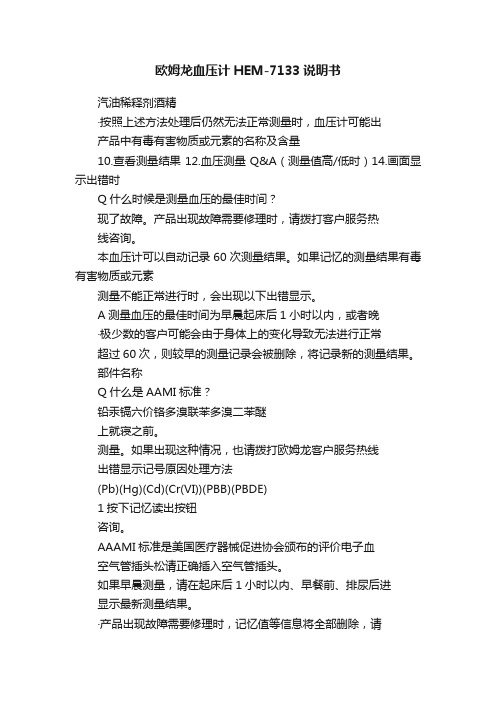 欧姆龙血压计 HEM-7133 说明书

汽油稀释剂酒精

·按照上述方法处理后仍然无法正常测量时，血压计可能出

产品中有毒有害物质或元素的名称及含量

10.查看测量结果 12.血压测量 Q&A（测量值高/低时）14.画面显示出错时

Q 什么时候是测量血压的最佳时间？

现了故障。产品出现故障需要修理时，请拨打客户服务热

线咨询。

本血压计可以自动记录 60 次测量结果。如果记忆的测量结果有毒有害物质或元素

测量不能正常进行时，会出现以下出错显示。

A 测量血压的最佳时间为早晨起床后 1 小时以内，或者晚

·极少数的客户可能会由于身体上的变化导致无法进行正常

超过 60 次，则较早的测量记录会被删除，将记录新的测量结果。

部件名称

Q 什么是 AAMI 标准？

铅汞镉六价铬多溴联苯多溴二苯醚

上就寝之前。

测量。如果出现这种情况，也请拨打欧姆龙客户服务热线

出错显示记号原因处理方法

(Pb)(Hg)(Cd)(Cr(VI))(PBB)(PBDE)

1 按下记忆读出按钮

咨询。

AAAMI 标准是美国医疗器械促进协会颁布的评价电子血

空气管插头松请正确插入空气管插头。

如果早晨测量，请在起床后 1 小时以内、早餐前、排尿后进

显示最新测量结果。

·产品出现故障需要修理时，记忆值等信息将全部删除，请